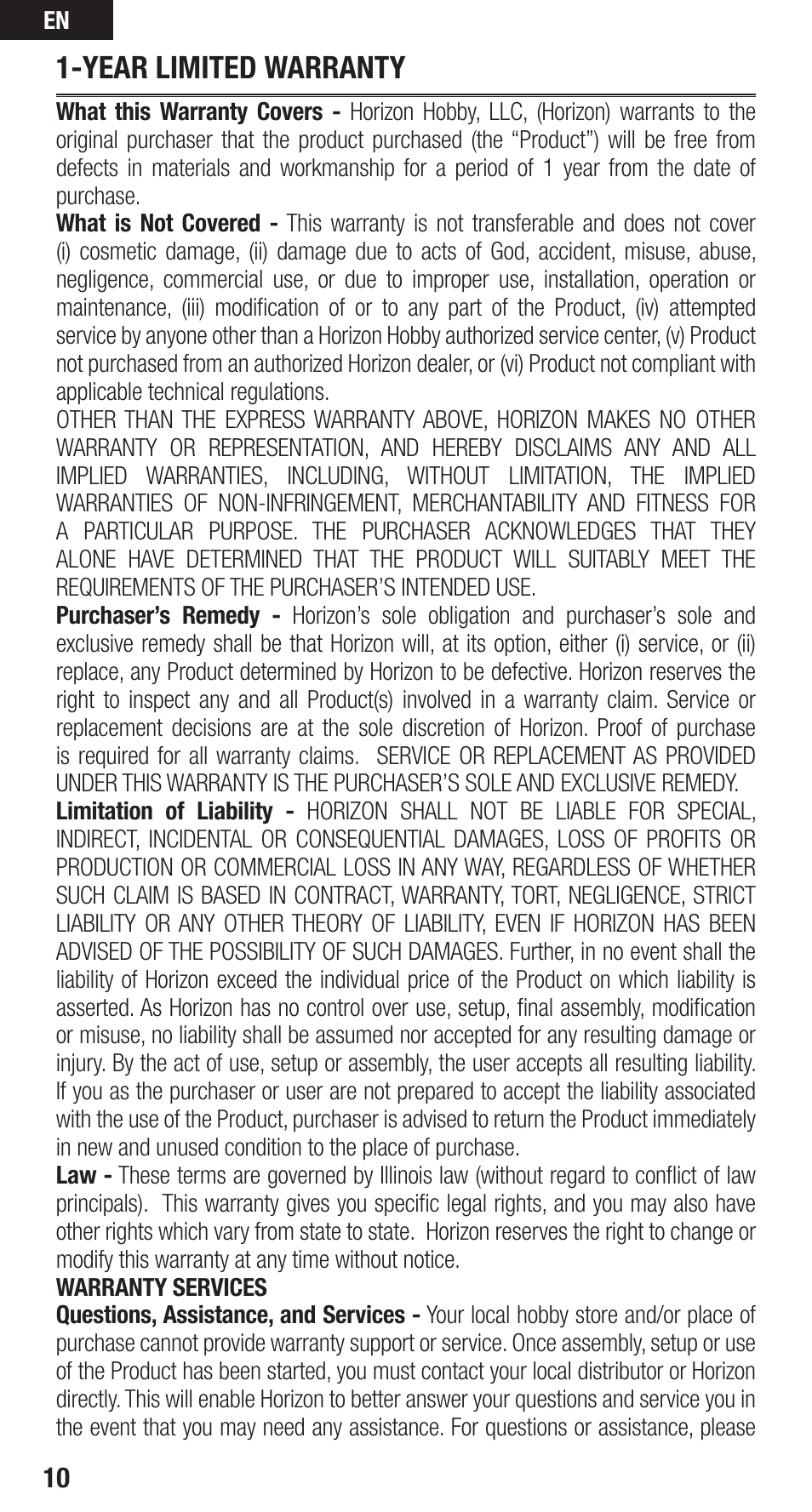 EN

1-YEAR LIMITED WARRANTY

What this Warranty Covers - Horizon Hobby, LLC, (Horizon) warrants to the original purchaser that the product purchased (the “Product”) will be free from defects in materials and workmanship for a period of 1 year from the date of purchase.
What is Not Covered - This warranty is not transferable and does not cover (i) cosmetic damage, (ii) damage due to acts of God, accident, misuse, abuse, negligence, commercial use, or due to improper use, installation, operation or maintenance, (iii) modification of or to any part of the Product, (iv) attempted service by anyone other than a Horizon Hobby authorized service center, (v) Product not purchased from an authorized Horizon dealer, or (vi) Product not compliant with applicable technical regulations.
OTHER THAN THE EXPRESS WARRANTY ABOVE, HORIZON MAKES NO OTHER WARRANTY OR REPRESENTATION, AND HEREBY DISCLAIMS ANY AND ALL IMPLIED WARRANTIES, INCLUDING, WITHOUT LIMITATION, THE IMPLIED WARRANTIES OF NON-INFRINGEMENT, MERCHANTABILITY AND FITNESS FOR A PARTICULAR PURPOSE. THE PURCHASER ACKNOWLEDGES THAT THEY ALONE HAVE DETERMINED THAT THE PRODUCT WILL SUITABLY MEET THE REQUIREMENTS OF THE PURCHASER’S INTENDED USE.
Purchaser’s Remedy - Horizon’s sole obligation and purchaser’s sole and exclusive remedy shall be that Horizon will, at its option, either (i) service, or (ii) replace, any Product determined by Horizon to be defective. Horizon reserves the right to inspect any and all Product(s) involved in a warranty claim. Service or replacement decisions are at the sole discretion of Horizon. Proof of purchase is required for all warranty claims. SERVICE OR REPLACEMENT AS PROVIDED UNDER THIS WARRANTY IS THE PURCHASER’S SOLE AND EXCLUSIVE REMEDY.
Limitation of Liability - HORIZON SHALL NOT BE LIABLE FOR SPECIAL, INDIRECT, INCIDENTAL OR CONSEQUENTIAL DAMAGES, LOSS OF PROFITS OR PRODUCTION OR COMMERCIAL LOSS IN ANY WAY, REGARDLESS OF WHETHER SUCH CLAIM IS BASED IN CONTRACT, WARRANTY, TORT, NEGLIGENCE, STRICT LIABILITY OR ANY OTHER THEORY OF LIABILITY, EVEN IF HORIZON HAS BEEN ADVISED OF THE POSSIBILITY OF SUCH DAMAGES. Further, in no event shall the liability of Horizon exceed the individual price of the Product on which liability is asserted. As Horizon has no control over use, setup, final assembly, modification or misuse, no liability shall be assumed nor accepted for any resulting damage or injury. By the act of use, setup or assembly, the user accepts all resulting liability. If you as the purchaser or user are not prepared to accept the liability associated with the use of the Product, purchaser is advised to return the Product immediately in new and unused condition to the place of purchase.
Law - These terms are governed by Illinois law (without regard to conflict of law principals). This warranty gives you specific legal rights, and you may also have other rights which vary from state to state. Horizon reserves the right to change or modify this warranty at any time without notice.
WARRANTY SERVICES
Questions, Assistance, and Services - Your local hobby store and/or place of purchase cannot provide warranty support or service. Once assembly, setup or use of the Product has been started, you must contact your local distributor or Horizon directly. This will enable Horizon to better answer your questions and service you in the event that you may need any assistance. For questions or assistance, please

10